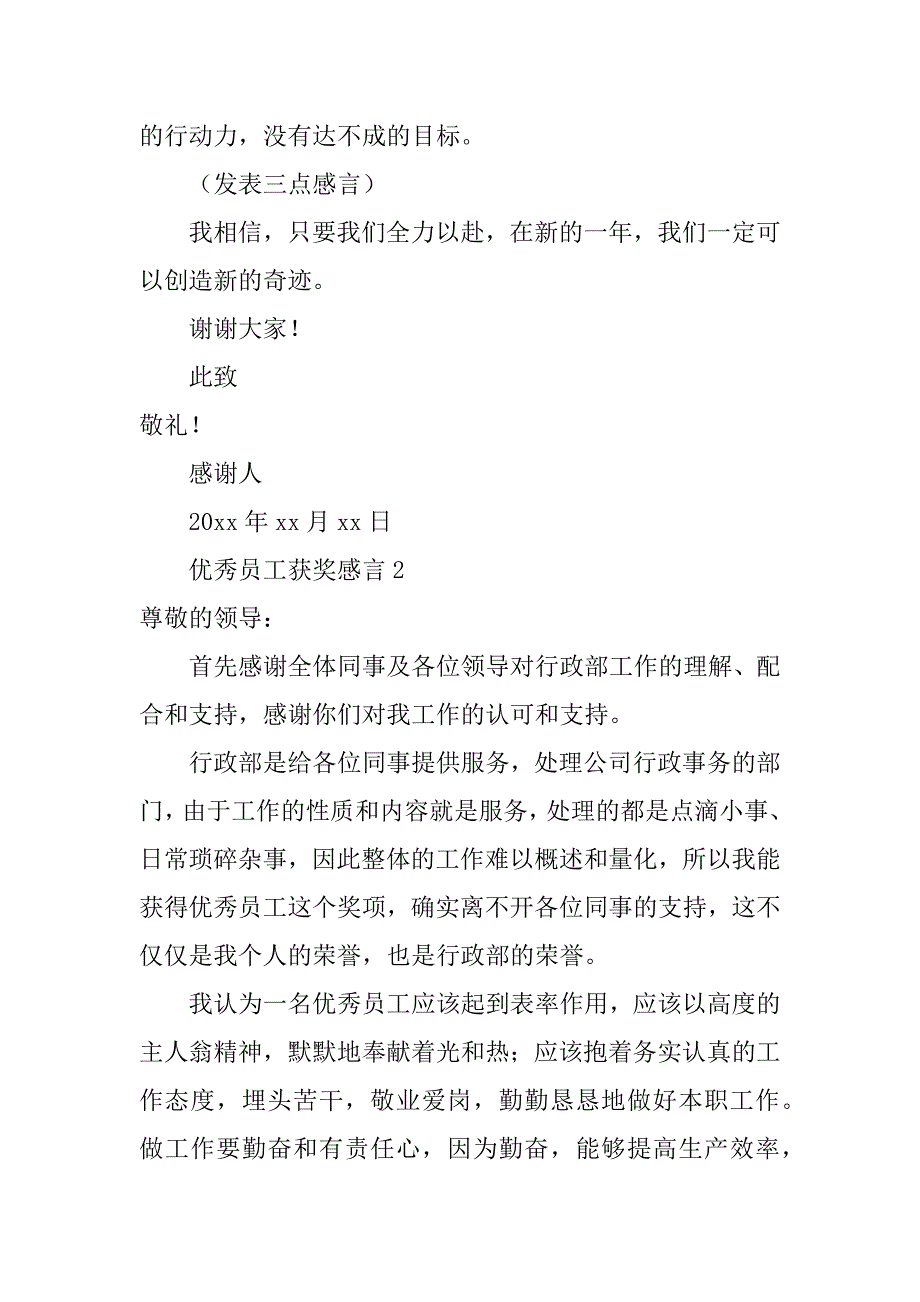 的行动力，没有达不成的目标。

（发表三点感言）

我相信，只要我们全力以赴，在新的一年，我们一定可以创造新的奇迹。

谢谢大家！

此致

敬礼！

感谢人

20xx 年 xx 月 xx 日

优秀员工获奖感言 2

尊敬的领导：

首先感谢全体同事及各位领导对行政部工作的理解、配合和支持，感谢你们对我工作的认可和支持。

行政部是给各位同事提供服务，处理公司行政事务的部门，由于工作的性质和内容就是服务，处理的都是点滴小事、日常琐碎杂事，因此整体的工作难以概述和量化，所以我能获得优秀员工这个奖项，确实离不开各位同事的支持，这不仅仅是我个人的荣誉，也是行政部的荣誉。

我认为一名优秀员工应该起到表率作用，应该以高度的主人翁精神，默默地奉献着光和热；应该抱着务实认真的工作态度，埋头苦干，敬业爱岗，勤勤恳恳地做好本职工作。做工作要勤奋和有责任心，因为勤奋，能够提高生产效率，